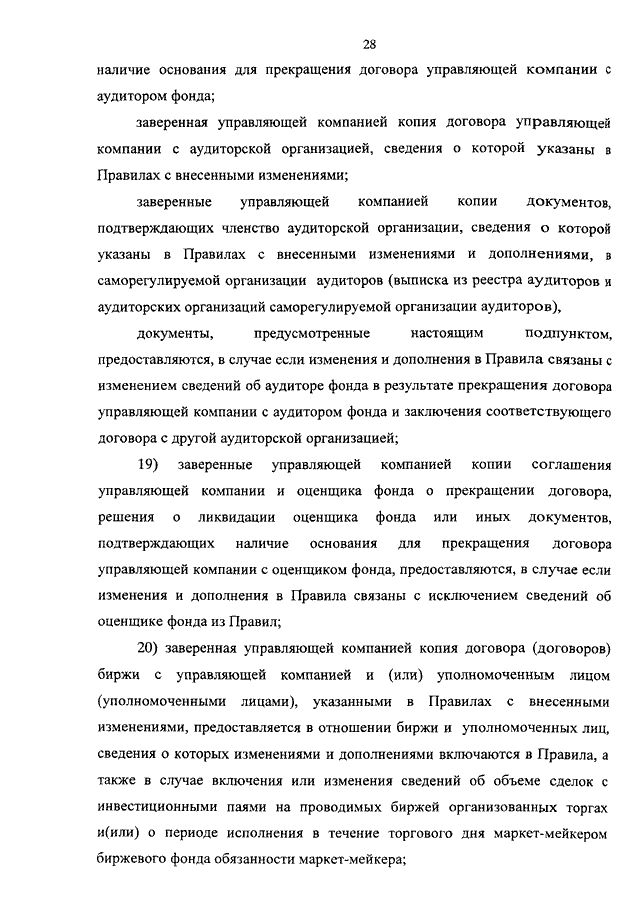 28

наличие основания для прекращения договора управляющей компании с аудитором фонда;

заверенная управляющей компанией копия договора управляющей компании с аудиторской организацией, сведения о которой указаны в Правилах с внесенными изменениями;

заверенные управляющей компанией копии документов, подтверждающих членство аудиторской организации, сведения о которой указаны в Правилах с внесенными изменениями и дополнениями, в саморегулируемой организации аудиторов (выписка из реестра аудиторов и аудиторских организаций саморегулируемой организации аудиторов),

документы, предусмотренные настоящим подпунктом, предоставляются, в случае если изменения и дополнения в Правила связаны с изменением сведений об аудиторе фонда в результате прекращения договора управляющей компании с аудитором фонда и заключения соответствующего договора с другой аудиторской организацией;

19) заверенные управляющей компанией копии соглашения управляющей компании и оценщика фонда о прекращении договора, решения о ликвидации оценщика фонда или иных документов, подтверждающих наличие основания для прекращения договора управляющей компании с оценщиком фонда, предоставляются, в случае если изменения и дополнения в Правила связаны с исключением сведений об оценщике фонда из Правил;

20) заверенная управляющей компанией копия договора (договоров) биржи с управляющей компанией и (или) уполномоченным лицом (уполномоченными лицами), указанными в Правилах с внесенными изменениями, предоставляется в отношении биржи и уполномоченных лиц, сведения о которых изменениями и дополнениями включаются в Правила, а также в случае включения или изменения сведений об объеме сделок с инвестиционными паями на проводимых биржей организованных торгах и(или) о периоде исполнения в течение торгового дня маркет-мейкером биржевого фонда обязанности маркет-мейкера;